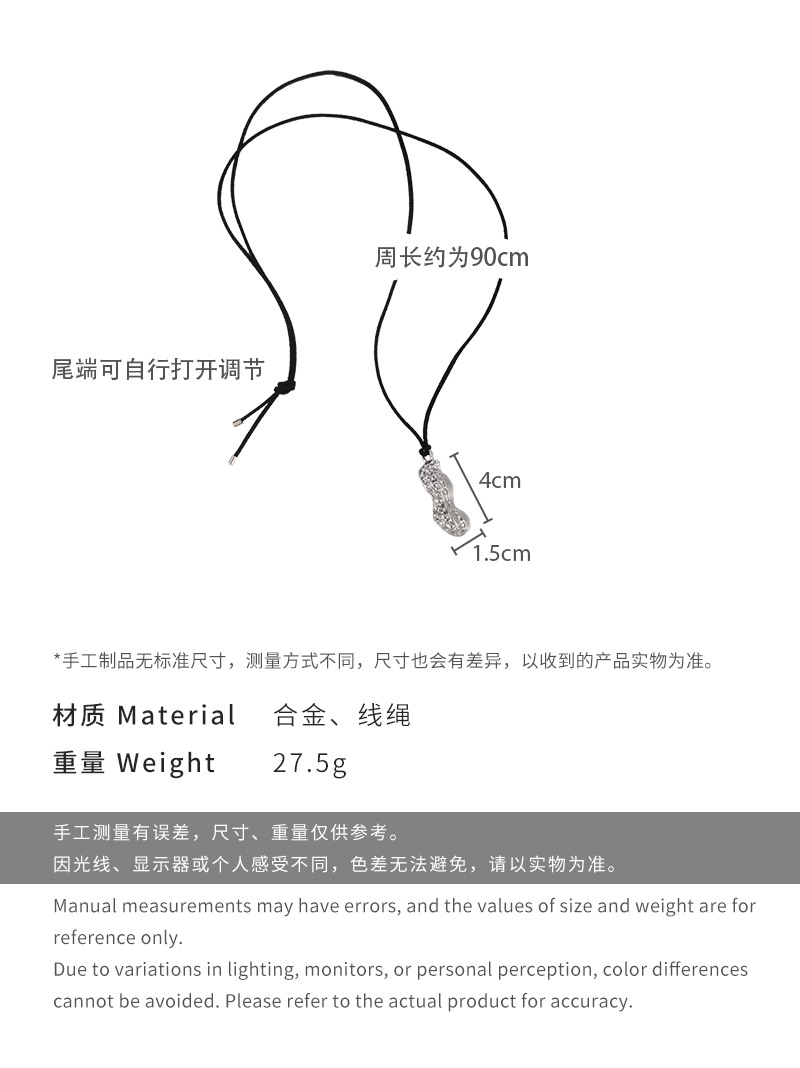 周长约为90cm

尾端可自行打开调节

4cm

1.5cm

*手工制品无标准尺寸，测量方式不同，尺寸也会有差异，以收到的产品实物为准。

材质 Material 合金、线绳

重量 Weight 27.5g

手工测量有误差，尺寸、重量仅供参考。
因光线、显示器或个人感受不同，色差无法避免，请以实物为准。

Manual measurements may have errors, and the values of size and weight are for reference only.
Due to variations in lighting, monitors, or personal perception, color differences cannot be avoided. Please refer to the actual product for accuracy.